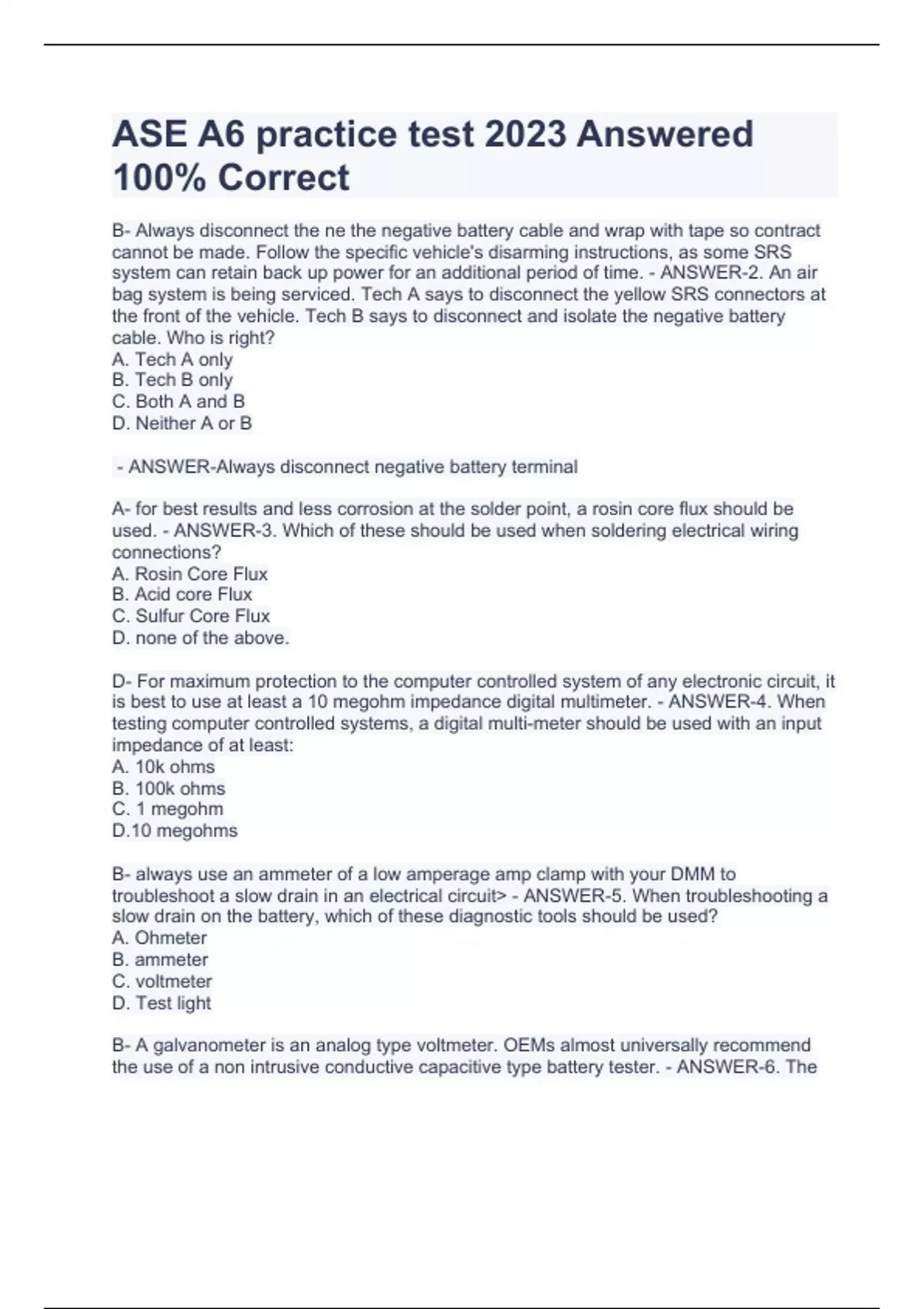 ASE A6 practice test 2023 Answered 100% Correct

B- Always disconnect the ne the negative battery cable and wrap with tape so contract cannot be made. Follow the specific vehicle's disarming instructions, as some SRS system can retain back up power for an additional period of time. - ANSWER-2. An air bag system is being serviced. Tech A says to disconnect the yellow SRS connectors at the front of the vehicle. Tech B says to disconnect and isolate the negative battery cable. Who is right?
A. Tech A only
B. Tech B only
C. Both A and B
D. Neither A or B

- ANSWER-Always disconnect negative battery terminal

A- for best results and less corrosion at the solder point, a rosin core flux should be used. - ANSWER-3. Which of these should be used when soldering electrical wiring connections?
A. Rosin Core Flux
B. Acid core Flux
C. Sulfur Core Flux
D. none of the above.

D- For maximum protection to the computer controlled system of any electronic circuit, it is best to use at least a 10 megohm impedance digital multimeter. - ANSWER-4. When testing computer controlled systems, a digital multi-meter should be used with an input impedance of at least:
A. 10k ohms
B. 100k ohms
C. 1 megohm
D.10 megohms

B- always use an ammeter of a low amperage amp clamp with your DMM to troubleshoot a slow drain in an electrical circuit> - ANSWER-5. When troubleshooting a slow drain on the battery, which of these diagnostic tools should be used?
A. Ohmeter
B. ammeter
C. voltmeter
D. Test light

B- A galvanometer is an analog type voltmeter. OEMs almost universally recommend the use of a non intrusive conductive capacitive type battery tester. - ANSWER-6. The